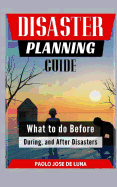 DISASTER
PLANNING
GUIDE

What to do Before
During, and After Disasters

PAOLO JOSE DE LUNA